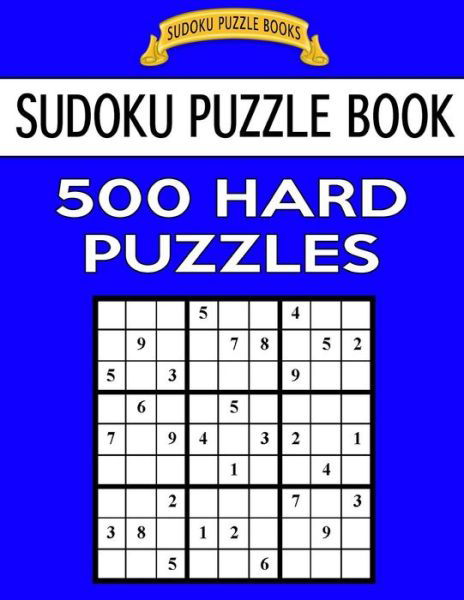 SUDOKU PUZZLE BOOKS

SUDOKU PUZZLE BOOK

500 HARD PUZZLES

|   |   |   |   |   |   |   |   |   |
|---|---|---|---|---|---|---|---|---|
|   |   |   | 5 |   |   | 4 |   |   |
|   | 9 |   |   | 7 | 8 |   | 5 | 2 |
| 5 |   | 3 |   |   |   | 9 |   |   |
|   | 6 |   |   | 5 |   |   |   |   |
| 7 |   | 9 | 4 |   | 3 | 2 |   | 1 |
|   |   |   |   | 1 |   |   | 4 |   |
|   |   | 2 |   |   |   | 7 |   | 3 |
| 3 | 8 |   | 1 | 2 |   |   | 9 |   |
|   |   | 5 |   |   | 6 |   |   |   |